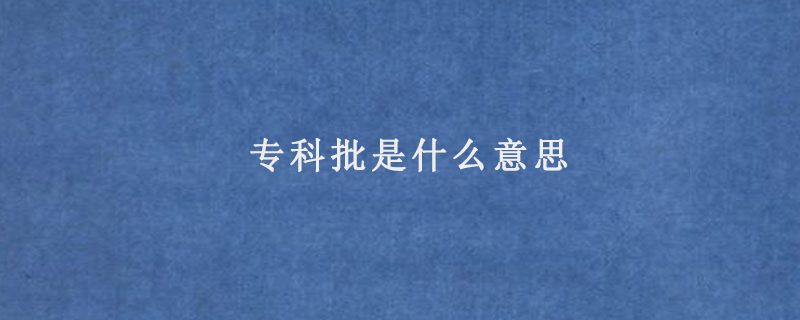 专科批是什么意思